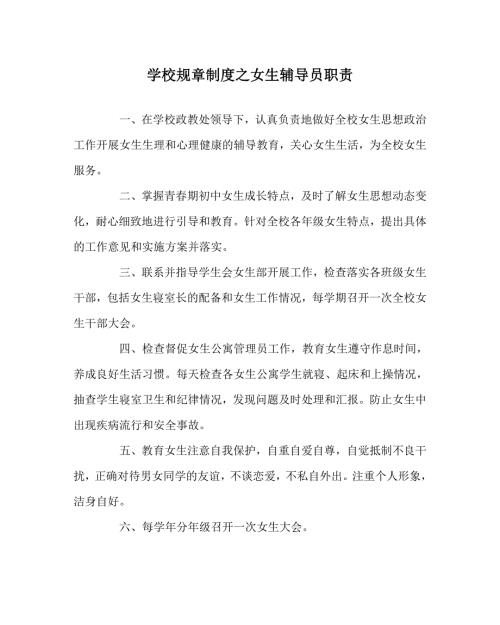 学校规章制度之女生辅导员职责

一、在学校政教处领导下，认真负责地做好全校女生思想政治工作开展女生生理和心理健康的辅导教育，关心女生生活，为全校女生服务。

二、掌握青春期初中女生成长特点，及时了解女生思想动态变化，耐心细致地进行引导和教育。针对全校各年级女生特点，提出具体的工作意见和实施方案并落实。

三、联系并指导学生会女生部开展工作，检查落实各班级女生干部，包括女生寝室长的配备和女生工作情况，每学期召开一次全校女生干部大会。

四、检查督促女生公寓管理员工作，教育女生遵守作息时间，养成良好生活习惯。每天检查各女生公寓学生就寝、起床和上操情况，抽查学生寝室卫生和纪律情况，发现问题及时处理和汇报。防止女生中出现疾病流行和安全事故。

五、教育女生注意自我保护，自重自爱自尊，自觉抵制不良干扰，正确对待男女同学的友谊，不谈恋爱，不私自外出。注重个人形象，洁身自好。

六、每学年分年级召开一次女生大会。